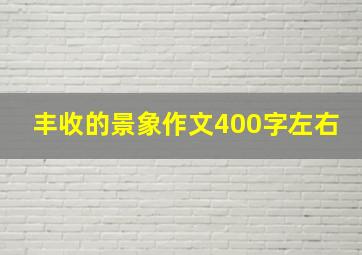 丰收的景象作文400字左右